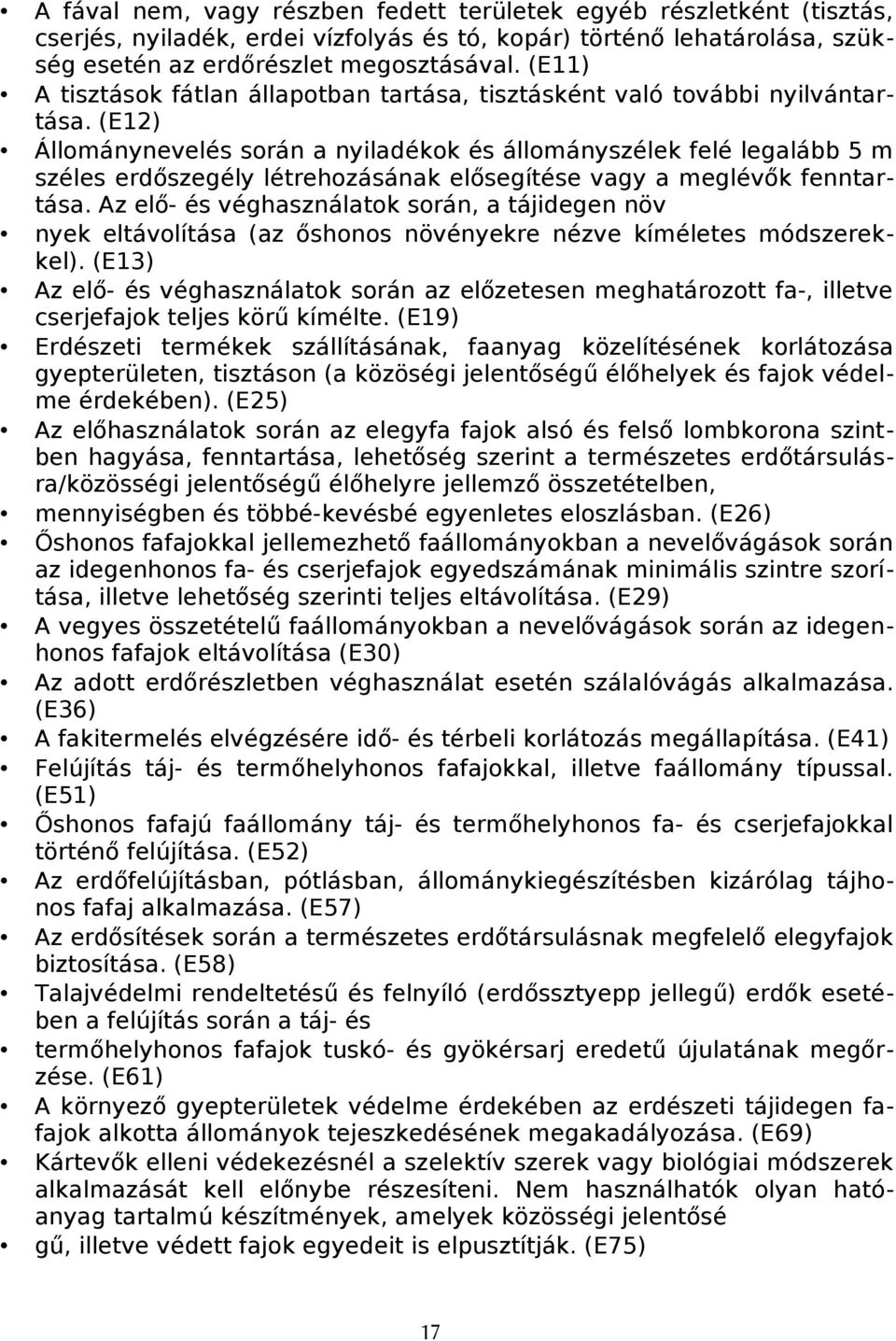 • A fával nem, vagy részben fedett területek egyéb részletként (tisztás, cserjés, nyiladék, erdei vízfolyás és tó, kopár) történő lehatárolása, szükség esetén az erdőrészlet megosztásával. (E11)
• A tisztások fátlan állapotban tartása, tisztásként való további nyilvántartása. (E12)
• Állománynevelés során a nyiladékok és állományszélek felé legalább 5 m széles erdőszegély létrehozásának elősegítése vagy a meglévők fenntartása. Az elő- és véghasználatok során, a tájidegen növ
• nyek eltávolítása (az őshonos növényekre nézve kíméletes módszerekkel). (E13)
• Az elő- és véghasználatok során az előzetesen meghatározott fa-, illetve cserjefajok teljes körű kímélte. (E19)
• Erdészeti termékek szállításának, faanyag közelítésének korlátozása gyepterületen, tisztáson (a közösségi jelentőségű élőhelyek és fajok védelme érdekében). (E25)
• Az előhasználatok során az elegyfa fajok alsó és felső lombkorona szintben hagyása, fenntartása, lehetőség szerint a természetes erdőtársulásra/közösségi jelentőségű élőhelyre jellemző összetételben,
• mennyiségben és többé-kevésbé egyenletes eloszlásban. (E26)
• Őshonos fafajokkal jellemezhető faállományokban a nevelővágások során az idegenhonos fa- és cserjefajok egyedszámának minimális szintre szorítása, illetve lehetőség szerinti teljes eltávolítása. (E29)
• A vegyes összetételű faállományokban a nevelővágások során az idegenhonos fafajok eltávolítása (E30)
• Az adott erdőrészletben véghasználat esetén szálalóvágás alkalmazása. (E36)
• A fakitermelés elvégzésére idő- és térbeli korlátozás megállapítása. (E41)
• Felújítás táj- és termőhelyhonos fafajokkal, illetve faállomány típussal. (E51)
• Őshonos fafajú faállomány táj- és termőhelyhonos fa- és cserjefajokkal történő felújítása. (E52)
• Az erdőfelújításban, pótlásban, állománykiegészítésben kizárólag tájhonos fafaj alkalmazása. (E57)
• Az erdősítések során a természetes erdőtársulásnak megfelelő elegyfajok biztosítása. (E58)
• Talajvédelmi rendeltetésű és felnyíló (erdőssztyepp jellegű) erdők esetében a felújítás során a táj- és
• termőhelyhonos fafajok tuskó- és gyökérsarj eredetű újulatának megőrzése. (E61)
• A környező gyepterületek védelme érdekében az erdészeti tájidegen fafajok alkotta állományok tejeszkedésének megakadályozása. (E69)
• Kártevők elleni védekezésnél a szelektív szerek vagy biológiai módszerek alkalmazását kell előnybe részesíteni. Nem használhatók olyan hatóanyag tartalmú készítmények, amelyek közösségi jelentősé
• gű, illetve védett fajok egyedeit is elpusztítják. (E75)

17